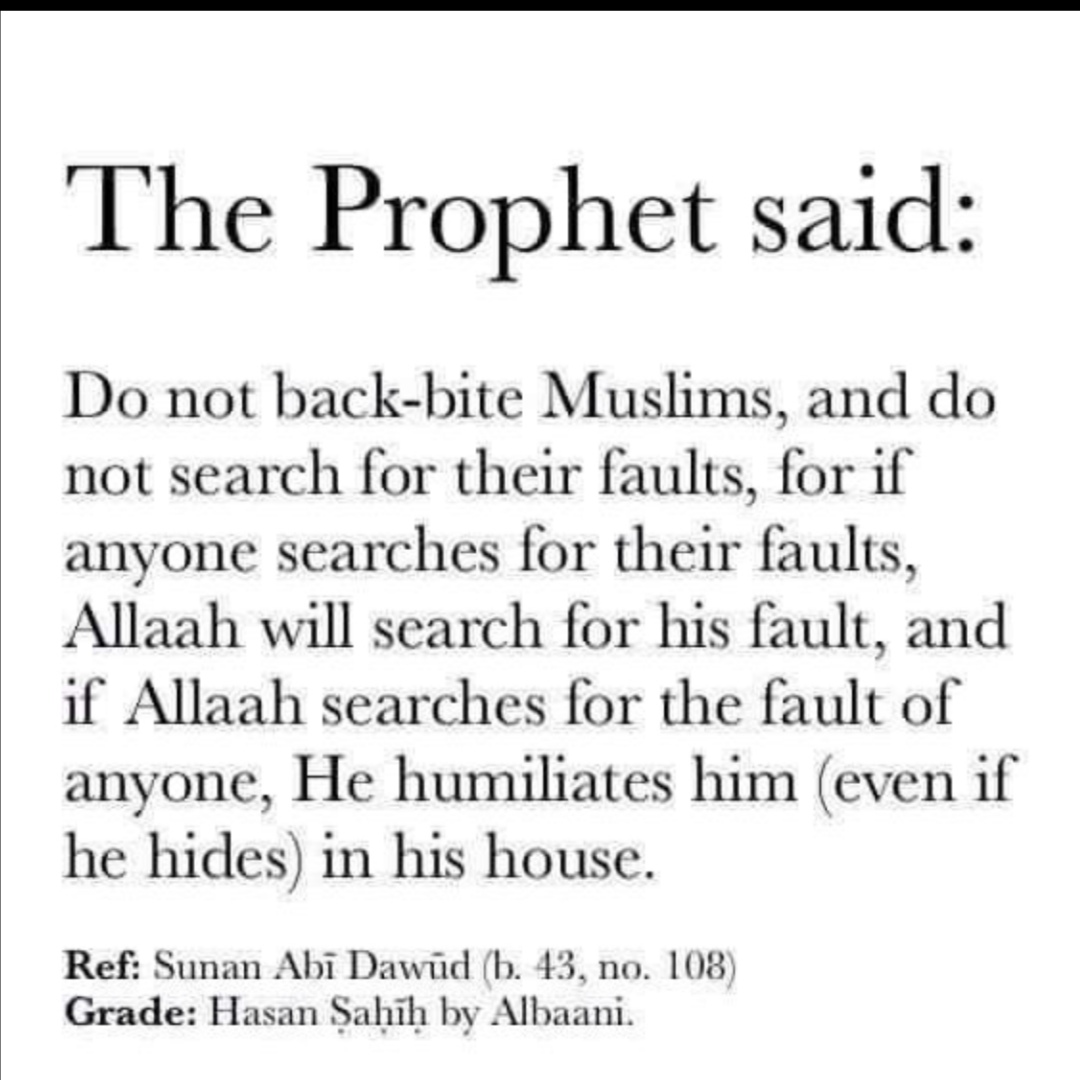 The Prophet said:

Do not back-bite Muslims, and do not search for their faults, for if anyone searches for their faults, Allaah will search for his fault, and if Allaah searches for the fault of anyone, He humiliates him (even if he hides) in his house.

Ref: Sunan Abī Dawūd (b. 43, no. 108)
Grade: Hasan Ṣaḥīḥ by Albaani.